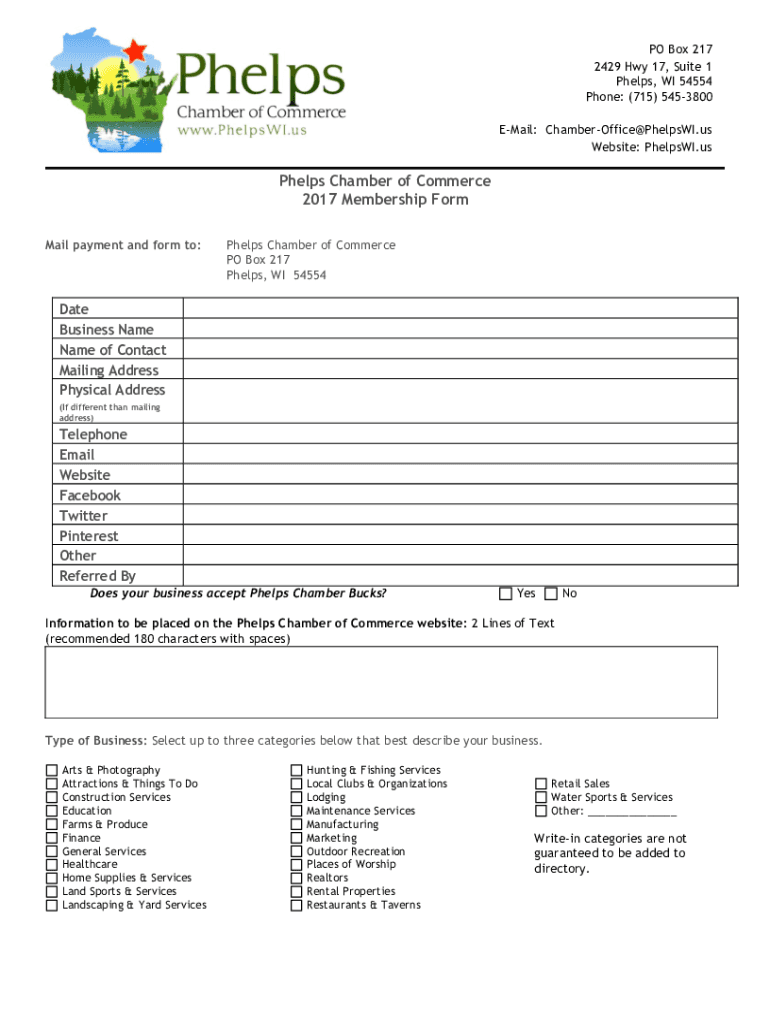 Phelps
Chamber of Commerce
www.PhelpsWI.us

PO Box 217
2429 Hwy 17, Suite 1
Phelps, WI 54554
Phone: (715) 545-3800

E-Mail: Chamber-Office@PhelpsWI.us
Website: PhelpsWI.us

Phelps Chamber of Commerce
2017 Membership Form

Mail payment and form to: Phelps Chamber of Commerce
PO Box 217
Phelps, WI 54554

| Date | |
|---|---|
| Business Name | |
| Name of Contact | |
| Mailing Address | |
| Physical Address (If different than mailing address) | |
| Telephone | |
| Email | |
| Website | |
| Facebook | |
| Twitter | |
| Pinterest | |
| Other | |
| Referred By | |

Does your business accept Phelps Chamber Bucks? ☐ Yes ☐ No

Information to be placed on the Phelps Chamber of Commerce website: 2 Lines of Text (recommended 180 characters with spaces)

Type of Business: Select up to three categories below that best describe your business.

☐ Arts & Photography
☐ Attractions & Things To Do
☐ Construction Services
☐ Education
☐ Farms & Produce
☐ Finance
☐ General Services
☐ Healthcare
☐ Home Supplies & Services
☐ Land Sports & Services
☐ Landscaping & Yard Services

☐ Hunting & Fishing Services
☐ Local Clubs & Organizations
☐ Lodging
☐ Maintenance Services
☐ Manufacturing
☐ Marketing
☐ Outdoor Recreation
☐ Places of Worship
☐ Realtors
☐ Rental Properties
☐ Restaurants & Taverns

☐ Retail Sales
☐ Water Sports & Services
☐ Other: _______________

Write-in categories are not guaranteed to be added to directory.